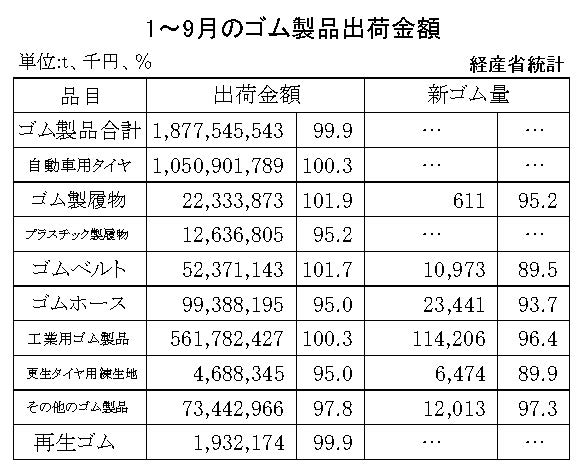 1～9月のゴム製品出荷金額

単位:t、千円、%

経産省統計

| 品目 | 出荷金額 | | 新ゴム量 | |
|---|---|---|---|---|
| ゴム製品合計 | 1,877,545,543 | 99.9 | … | … |
| 自動車用タイヤ | 1,050,901,789 | 100.3 | … | … |
| ゴム製履物 | 22,333,873 | 101.9 | 611 | 95.2 |
| プラスチック製履物 | 12,636,805 | 95.2 | … | … |
| ゴムベルト | 52,371,143 | 101.7 | 10,973 | 89.5 |
| ゴムホース | 99,388,195 | 95.0 | 23,441 | 93.7 |
| 工業用ゴム製品 | 561,782,427 | 100.3 | 114,206 | 96.4 |
| 更生タイヤ用練生地 | 4,688,345 | 95.0 | 6,474 | 89.9 |
| その他のゴム製品 | 73,442,966 | 97.8 | 12,013 | 97.3 |
| 再生ゴム | 1,932,174 | 99.9 | … | … |